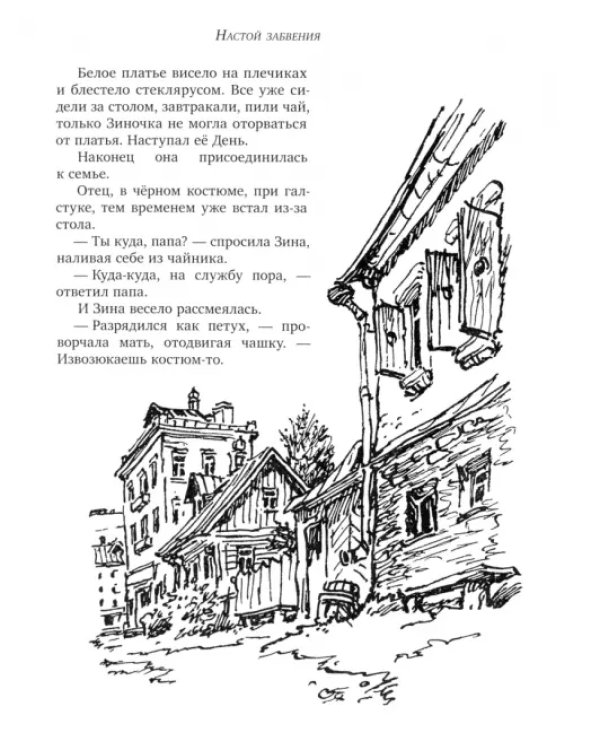 Настой забвения

Белое платье висело на плечиках и блестело стеклярусом. Все уже сидели за столом, завтракали, пили чай, только Зиночка не могла оторваться от платья. Наступал её День.

Наконец она присоединилась к семье.

Отец, в чёрном костюме, при галстуке, тем временем уже встал из-за стола.

— Ты куда, папа? — спросила Зина, наливая себе из чайника.

— Куда-куда, на службу пора, — ответил папа.

И Зина весело рассмеялась.

— Разрядился как петух, — проворчала мать, отодвигая чашку. — Извозюкаешь костюм-то.